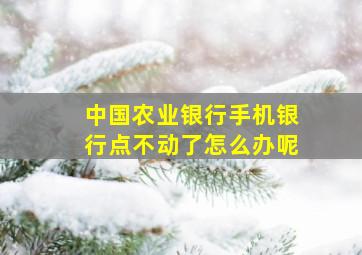 中国农业银行手机银行点不动了怎么办呢